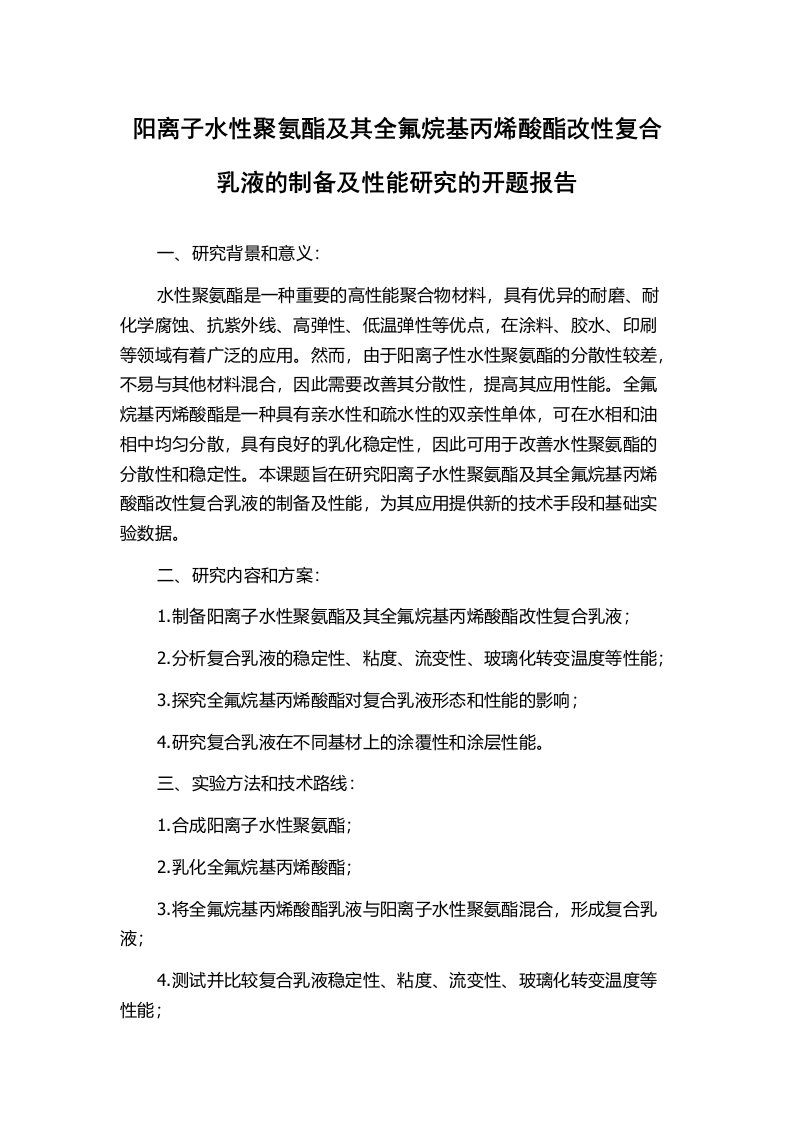 阳离子水性聚氨酯及其全氟烷基丙烯酸酯改性复合乳液的制备及性能研究的开题报告

一、研究背景和意义：

水性聚氨酯是一种重要的高性能聚合物材料，具有优异的耐磨、耐化学腐蚀、抗紫外线、高弹性、低温弹性等优点，在涂料、胶水、印刷等领域有着广泛的应用。然而，由于阳离子性水性聚氨酯的分散性较差，不易与其他材料混合，因此需要改善其分散性，提高其应用性能。全氟烷基丙烯酸酯是一种具有亲水性和疏水性的双亲性单体，可在水相和油相中均匀分散，具有良好的乳化稳定性，因此可用于改善水性聚氨酯的分散性和稳定性。本课题旨在研究阳离子水性聚氨酯及其全氟烷基丙烯酸酯改性复合乳液的制备及性能，为其应用提供新的技术手段和基础实验数据。

二、研究内容和方案：

1.制备阳离子水性聚氨酯及其全氟烷基丙烯酸酯改性复合乳液；

2.分析复合乳液的稳定性、粘度、流变性、玻璃化转变温度等性能；

3.探究全氟烷基丙烯酸酯对复合乳液形态和性能的影响；

4.研究复合乳液在不同基材上的涂覆性和涂层性能。

三、实验方法和技术路线：

1.合成阳离子水性聚氨酯；

2.乳化全氟烷基丙烯酸酯；

3.将全氟烷基丙烯酸酯乳液与阳离子水性聚氨酯混合，形成复合乳液；

4.测试并比较复合乳液稳定性、粘度、流变性、玻璃化转变温度等性能；